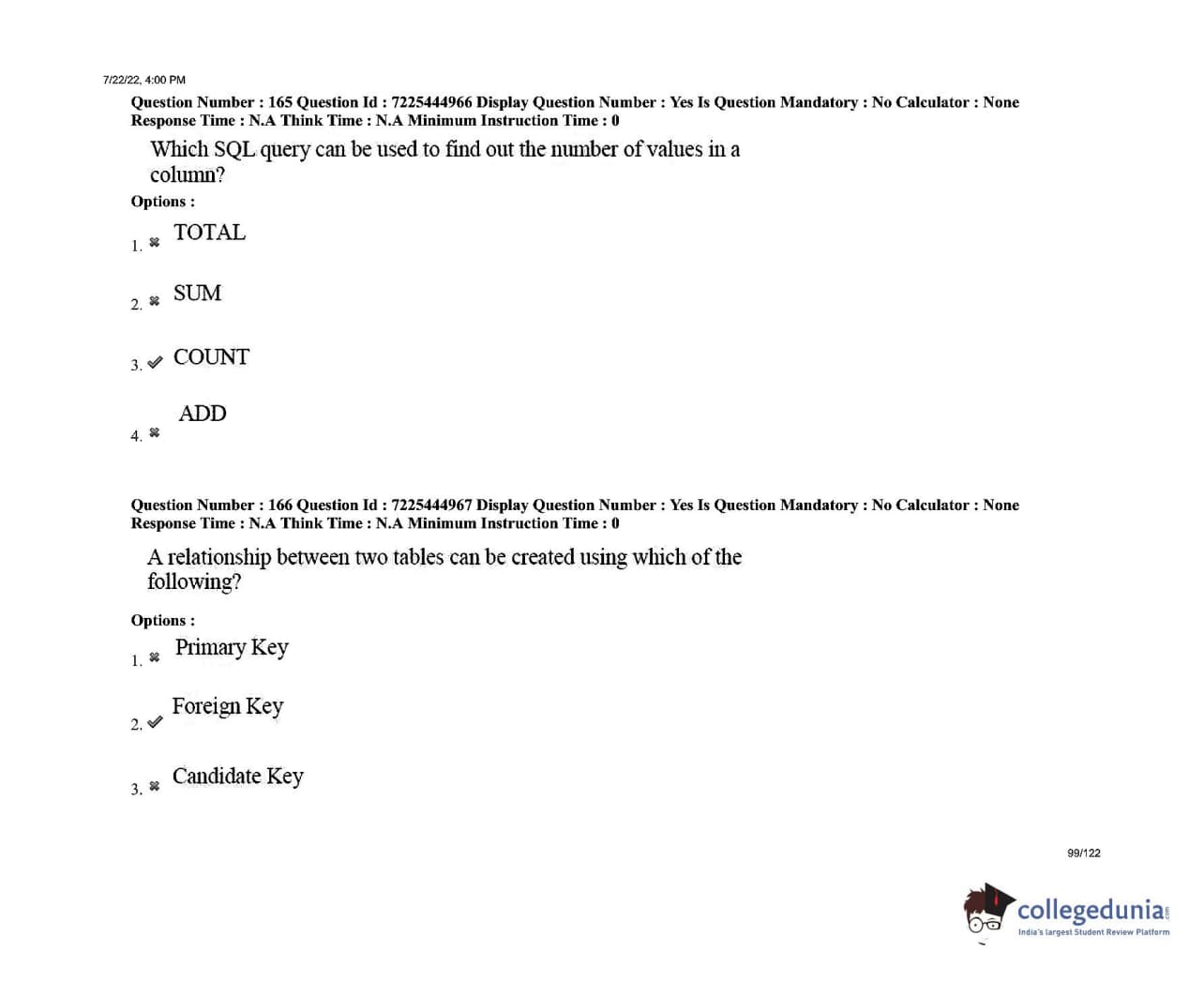 7/22/22, 4:00 PM

Question Number : 165 Question Id : 7225444966 Display Question Number : Yes Is Question Mandatory : No Calculator : None Response Time : N.A Think Time : N.A Minimum Instruction Time : 0

Which SQL query can be used to find out the number of values in a column?

Options :

1. ✖ TOTAL

2. ✖ SUM

3. ✔ COUNT

4. ✖ ADD

Question Number : 166 Question Id : 7225444967 Display Question Number : Yes Is Question Mandatory : No Calculator : None Response Time : N.A Think Time : N.A Minimum Instruction Time : 0

A relationship between two tables can be created using which of the following?

Options :

1. ✖ Primary Key

2. ✔ Foreign Key

3. ✖ Candidate Key

99/122

collegedunia.com
India's largest Student Review Platform